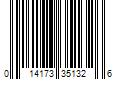 0 14173 35132 6